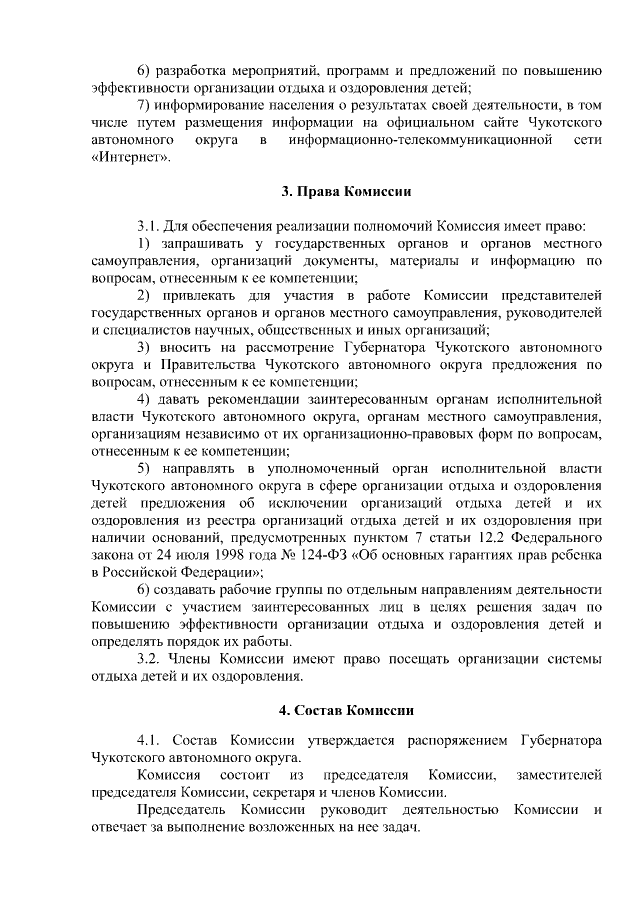 6) разработка мероприятий, программ и предложений по повышению эффективности организации отдыха и оздоровления детей;

7) информирование населения о результатах своей деятельности, в том числе путем размещения информации на официальном сайте Чукотского автономного округа в информационно-телекоммуникационной сети «Интернет».

3. Права Комиссии

3.1. Для обеспечения реализации полномочий Комиссия имеет право:

1) запрашивать у государственных органов и органов местного самоуправления, организаций документы, материалы и информацию по вопросам, отнесенным к ее компетенции;

2) привлекать для участия в работе Комиссии представителей государственных органов и органов местного самоуправления, руководителей и специалистов научных, общественных и иных организаций;

3) вносить на рассмотрение Губернатора Чукотского автономного округа и Правительства Чукотского автономного округа предложения по вопросам, отнесенным к ее компетенции;

4) давать рекомендации заинтересованным органам исполнительной власти Чукотского автономного округа, органам местного самоуправления, организациям независимо от их организационно-правовых форм по вопросам, отнесенным к ее компетенции;

5) направлять в уполномоченный орган исполнительной власти Чукотского автономного округа в сфере организации отдыха и оздоровления детей предложения об исключении организаций отдыха детей и их оздоровления из реестра организаций отдыха детей и их оздоровления при наличии оснований, предусмотренных пунктом 7 статьи 12.2 Федерального закона от 24 июля 1998 года № 124-ФЗ «Об основных гарантиях прав ребенка в Российской Федерации»;

6) создавать рабочие группы по отдельным направлениям деятельности Комиссии с участием заинтересованных лиц в целях решения задач по повышению эффективности организации отдыха и оздоровления детей и определять порядок их работы.

3.2. Члены Комиссии имеют право посещать организации системы отдыха детей и их оздоровления.

4. Состав Комиссии

4.1. Состав Комиссии утверждается распоряжением Губернатора Чукотского автономного округа.

Комиссия состоит из председателя Комиссии, заместителей председателя Комиссии, секретаря и членов Комиссии.

Председатель Комиссии руководит деятельностью Комиссии и отвечает за выполнение возложенных на нее задач.